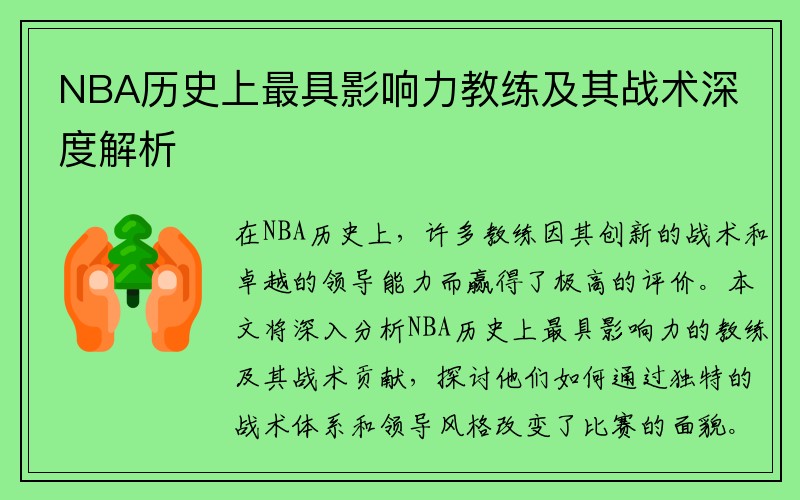 NBA历史上最具影响力教练及其战术深度解析

在NBA历史上，许多教练因其创新的战术和卓越的领导能力而赢得了极高的评价。本文将深入分析NBA历史上最具影响力的教练及其战术贡献，探讨他们如何通过独特的战术体系和领导风格改变了比赛的面貌。